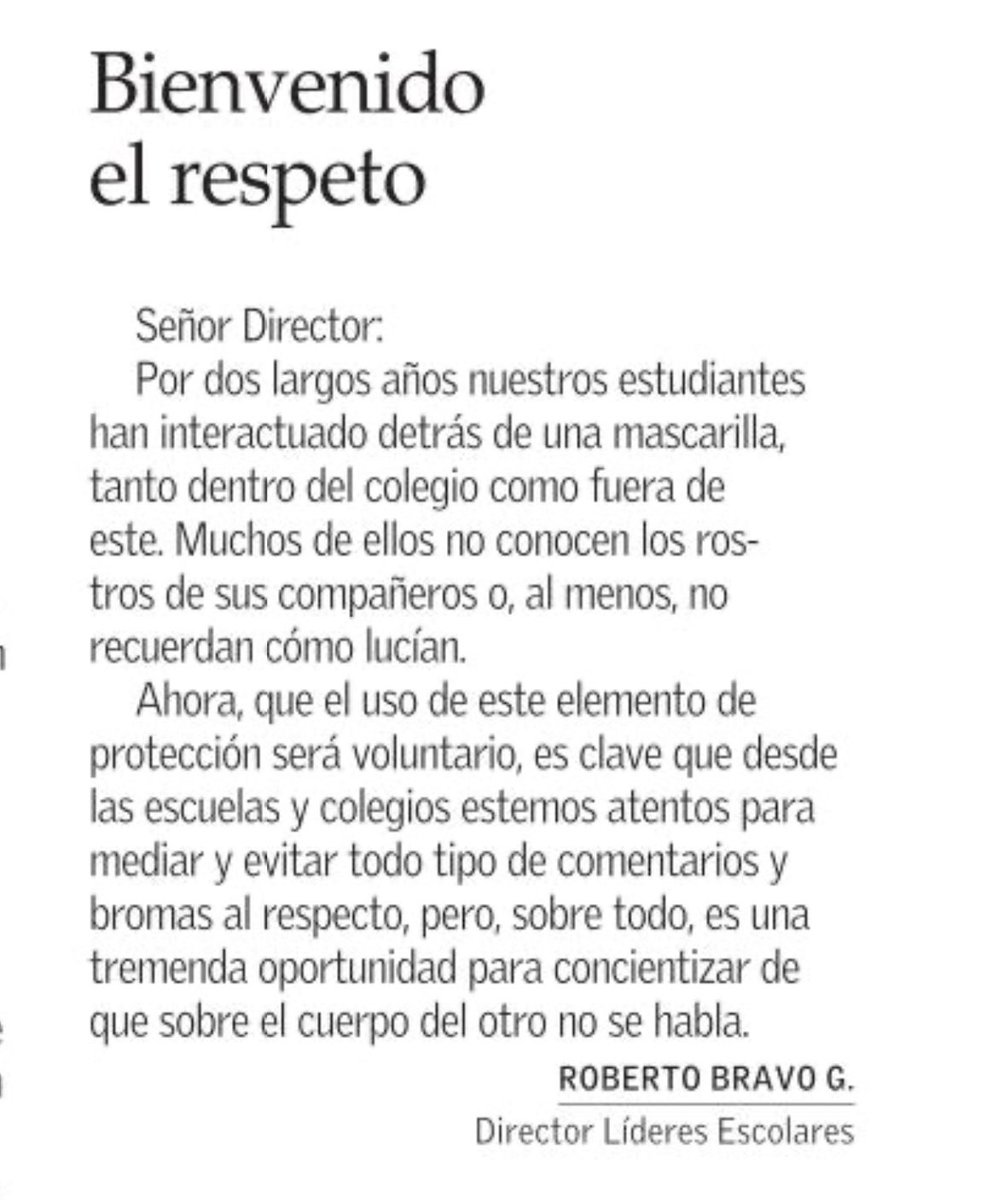 Bienvenido el respeto

Señor Director:

Por dos largos años nuestros estudiantes han interactuado detrás de una mascarilla, tanto dentro del colegio como fuera de este. Muchos de ellos no conocen los rostros de sus compañeros o, al menos, no recuerdan cómo lucían.

Ahora, que el uso de este elemento de protección será voluntario, es clave que desde las escuelas y colegios estemos atentos para mediar y evitar todo tipo de comentarios y bromas al respecto, pero, sobre todo, es una tremenda oportunidad para concientizar de que sobre el cuerpo del otro no se habla.

ROBERTO BRAVO G.
Director Líderes Escolares